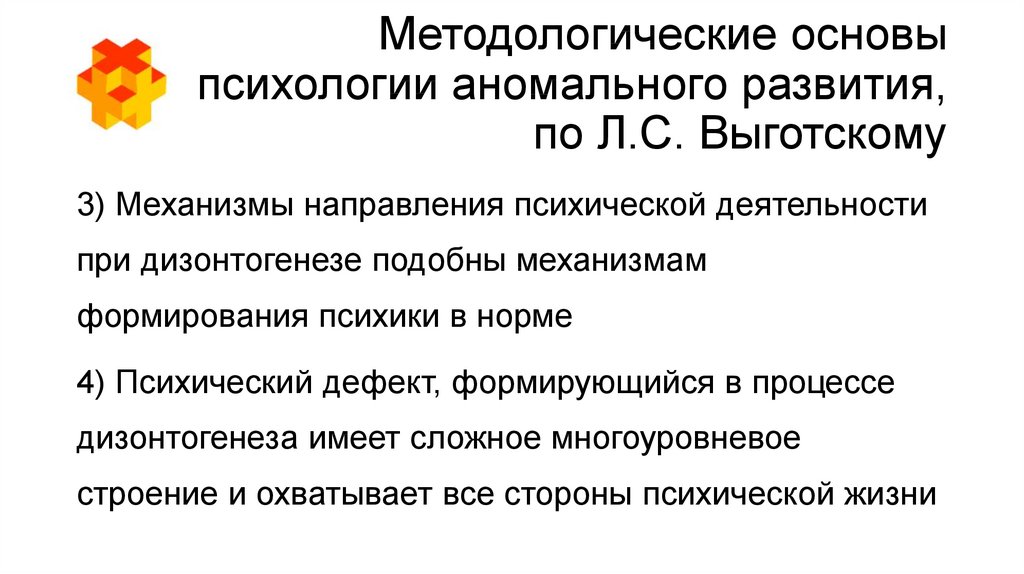 Методологические основы психологии аномального развития, по Л.С. Выготскому

3) Механизмы направления психической деятельности при дизонтогенезе подобны механизмам формирования психики в норме

4) Психический дефект, формирующийся в процессе дизонтогенеза имеет сложное многоуровневое строение и охватывает все стороны психической жизни